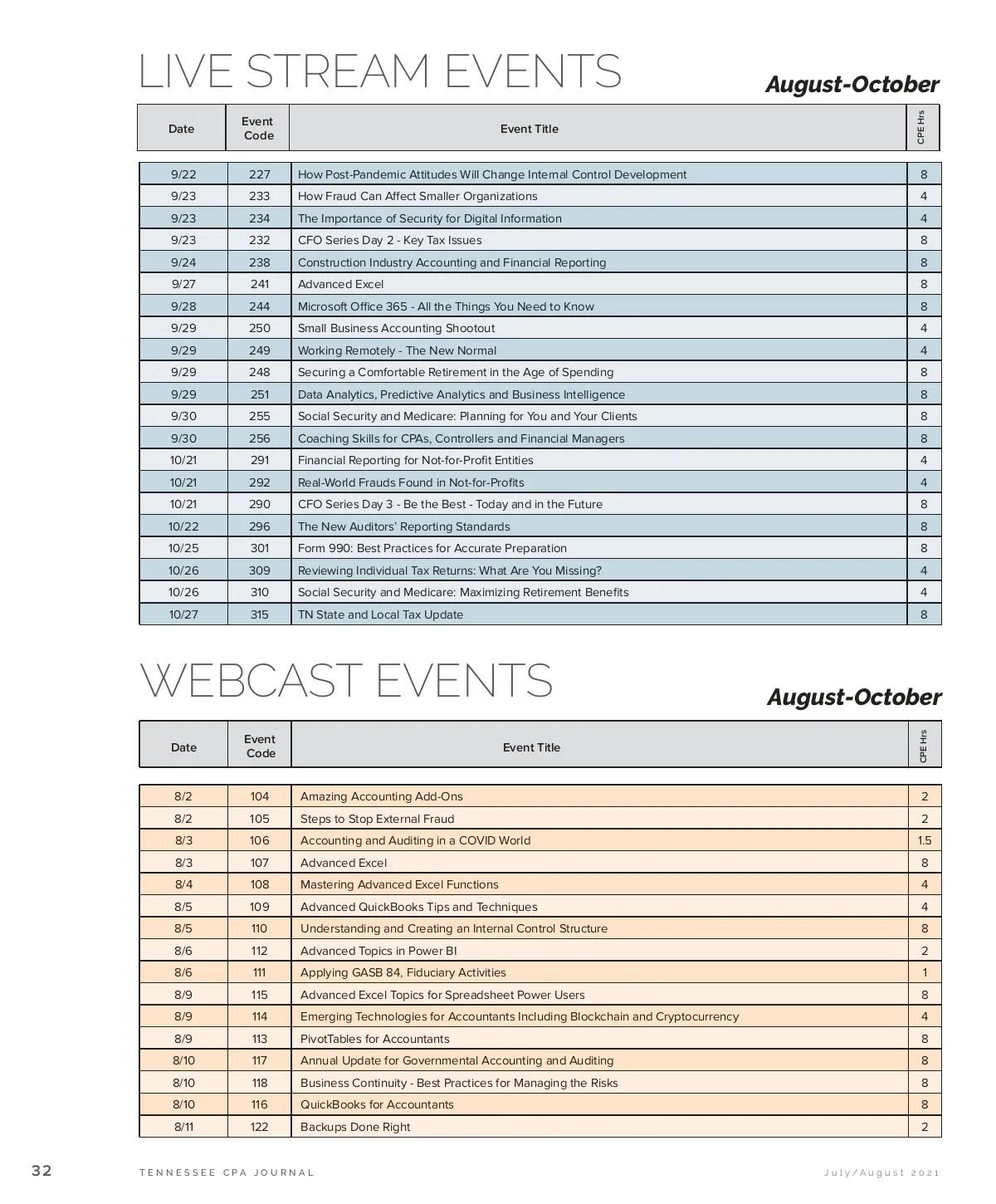 LIVE STREAM EVENTS

August-October

| Date | Event Code | Event Title | CPE Hrs |
|---|---|---|---|
| 9/22 | 227 | How Post-Pandemic Attitudes Will Change Internal Control Development | 8 |
| 9/23 | 233 | How Fraud Can Affect Smaller Organizations | 4 |
| 9/23 | 234 | The Importance of Security for Digital Information | 4 |
| 9/23 | 232 | CFO Series Day 2 - Key Tax Issues | 8 |
| 9/24 | 238 | Construction Industry Accounting and Financial Reporting | 8 |
| 9/27 | 241 | Advanced Excel | 8 |
| 9/28 | 244 | Microsoft Office 365 - All the Things You Need to Know | 8 |
| 9/29 | 250 | Small Business Accounting Shootout | 4 |
| 9/29 | 249 | Working Remotely - The New Normal | 4 |
| 9/29 | 248 | Securing a Comfortable Retirement in the Age of Spending | 8 |
| 9/29 | 251 | Data Analytics, Predictive Analytics and Business Intelligence | 8 |
| 9/30 | 255 | Social Security and Medicare: Planning for You and Your Clients | 8 |
| 9/30 | 256 | Coaching Skills for CPAs, Controllers and Financial Managers | 8 |
| 10/21 | 291 | Financial Reporting for Not-for-Profit Entities | 4 |
| 10/21 | 292 | Real-World Frauds Found in Not-for-Profits | 4 |
| 10/21 | 290 | CFO Series Day 3 - Be the Best - Today and in the Future | 8 |
| 10/22 | 296 | The New Auditors' Reporting Standards | 8 |
| 10/25 | 301 | Form 990: Best Practices for Accurate Preparation | 8 |
| 10/26 | 309 | Reviewing Individual Tax Returns: What Are You Missing? | 4 |
| 10/26 | 310 | Social Security and Medicare: Maximizing Retirement Benefits | 4 |
| 10/27 | 315 | TN State and Local Tax Update | 8 |

WEBCAST EVENTS

August-October

| Date | Event Code | Event Title | CPE Hrs |
|---|---|---|---|
| 8/2 | 104 | Amazing Accounting Add-Ons | 2 |
| 8/2 | 105 | Steps to Stop External Fraud | 2 |
| 8/3 | 106 | Accounting and Auditing in a COVID World | 1.5 |
| 8/3 | 107 | Advanced Excel | 8 |
| 8/4 | 108 | Mastering Advanced Excel Functions | 4 |
| 8/5 | 109 | Advanced QuickBooks Tips and Techniques | 4 |
| 8/5 | 110 | Understanding and Creating an Internal Control Structure | 8 |
| 8/6 | 112 | Advanced Topics in Power BI | 2 |
| 8/6 | 111 | Applying GASB 84, Fiduciary Activities | 1 |
| 8/9 | 115 | Advanced Excel Topics for Spreadsheet Power Users | 8 |
| 8/9 | 114 | Emerging Technologies for Accountants Including Blockchain and Cryptocurrency | 4 |
| 8/9 | 113 | PivotTables for Accountants | 8 |
| 8/10 | 117 | Annual Update for Governmental Accounting and Auditing | 8 |
| 8/10 | 118 | Business Continuity - Best Practices for Managing the Risks | 8 |
| 8/10 | 116 | QuickBooks for Accountants | 8 |
| 8/11 | 122 | Backups Done Right | 2 |

32 TENNESSEE CPA JOURNAL July/August 2021